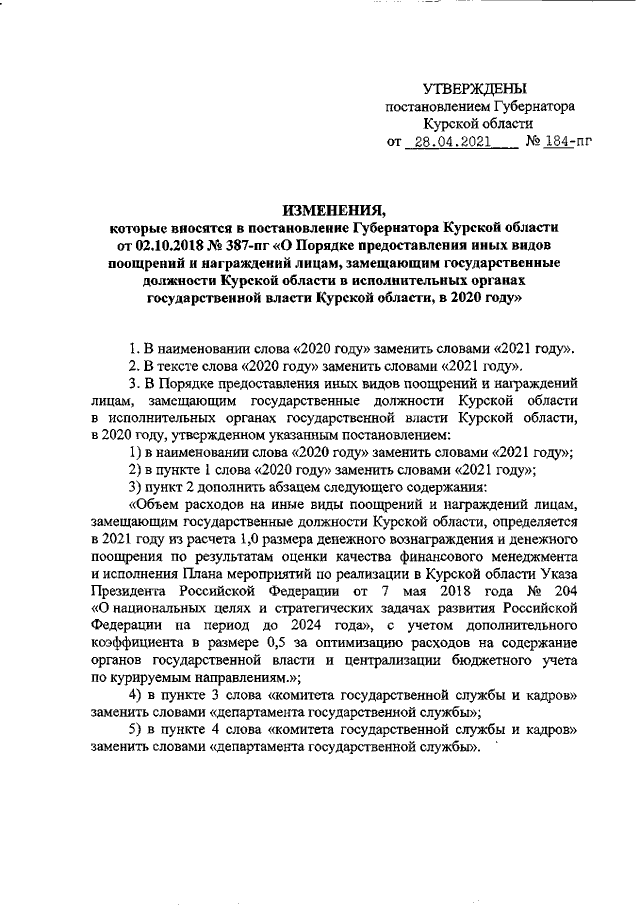 УТВЕРЖДЕНЫ
постановлением Губернатора
Курской области
от 28.04.2021 № 184-пг

ИЗМЕНЕНИЯ,
которые вносятся в постановление Губернатора Курской области от 02.10.2018 № 387-пг «О Порядке предоставления иных видов поощрений и награждений лицам, замещающим государственные должности Курской области в исполнительных органах государственной власти Курской области, в 2020 году»

1. В наименовании слова «2020 году» заменить словами «2021 году».
2. В тексте слова «2020 году» заменить словами «2021 году».
3. В Порядке предоставления иных видов поощрений и награждений лицам, замещающим государственные должности Курской области в исполнительных органах государственной власти Курской области, в 2020 году, утвержденном указанным постановлением:
1) в наименовании слова «2020 году» заменить словами «2021 году»;
2) в пункте 1 слова «2020 году» заменить словами «2021 году»;
3) пункт 2 дополнить абзацем следующего содержания:
«Объем расходов на иные виды поощрений и награждений лицам, замещающим государственные должности Курской области, определяется в 2021 году из расчета 1,0 размера денежного вознаграждения и денежного поощрения по результатам оценки качества финансового менеджмента и исполнения Плана мероприятий по реализации в Курской области Указа Президента Российской Федерации от 7 мая 2018 года № 204 «О национальных целях и стратегических задачах развития Российской Федерации на период до 2024 года», с учетом дополнительного коэффициента в размере 0,5 за оптимизацию расходов на содержание органов государственной власти и централизации бюджетного учета по курируемым направлениям.»;
4) в пункте 3 слова «комитета государственной службы и кадров» заменить словами «департамента государственной службы»;
5) в пункте 4 слова «комитета государственной службы и кадров» заменить словами «департамента государственной службы».